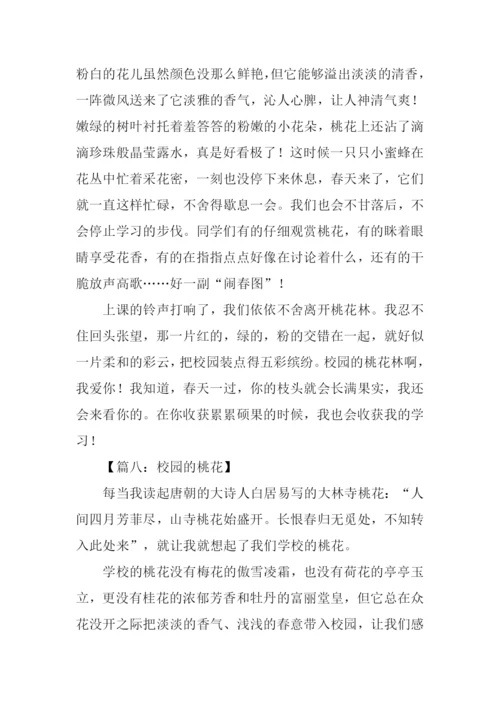 粉白的花儿虽然颜色没那么鲜艳，但它能够溢出淡淡的清香，一阵微风送来了它淡雅的香气，沁人心脾，让人神清气爽！嫩绿的树叶衬托着羞答答的粉嫩的小花朵，桃花上还沾了滴滴珍珠般晶莹露水，真是好看极了！这时候一只只小蜜蜂在花丛中忙着采花密，一刻也没停下来休息，春天来了，它们就一直这样忙碌，不舍得歇息一会。我们也会不甘落后，不会停止学习的步伐。同学们有的仔细观赏桃花，有的眯着眼睛享受花香，有的在指指点点好像在讨论着什么，还有的干脆放声高歌……好一副“闹春图”！

上课的铃声打响了，我们依依不舍离开桃花林。我忍不住回头张望，那一片红的，绿的，粉的交错在一起，就好似一片柔和的彩云，把校园装点得五彩缤纷。校园的桃花林啊，我爱你！我知道，春天一过，你的枝头就会长满果实，我还会来看你的。在你收获累累硕果的时候，我也会收获我的学习！

【篇八：校园的桃花】

每当我读起唐朝的大诗人白居易写的大林寺桃花：“人间四月芳菲尽，山寺桃花始盛开。长恨春归无觅处，不知转入此处来”，就让我就想起了我们学校的桃花。

学校的桃花没有梅花的傲雪凌霜，也没有荷花的亭亭玉立，更没有桂花的浓郁芳香和牡丹的富丽堂皇，但它总在众花没开之际把淡淡的香气、浅浅的春意带入校园，让我们感